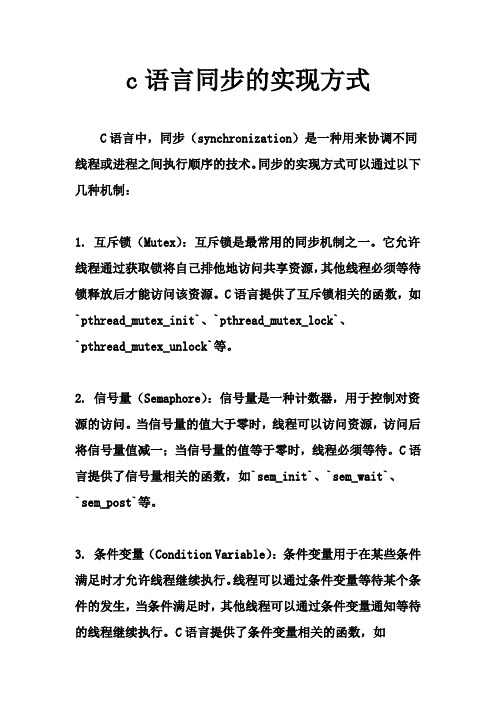 c 语言同步的实现方式

C 语言中，同步（synchronization）是一种用来协调不同线程或进程之间执行顺序的技术。同步的实现方式可以通过以下几种机制：

1. 互斥锁（Mutex）：互斥锁是最常用的同步机制之一。它允许线程通过获取锁将自己排他地访问共享资源，其他线程必须等待锁释放后才能访问该资源。C 语言提供了互斥锁相关的函数，如`pthread_mutex_init`、`pthread_mutex_lock`、`pthread_mutex_unlock`等。

2. 信号量（Semaphore）：信号量是一种计数器，用于控制对资源的访问。当信号量的值大于零时，线程可以访问资源，访问后将信号量值减一；当信号量的值等于零时，线程必须等待。C 语言提供了信号量相关的函数，如`sem_init`、`sem_wait`、`sem_post`等。

3. 条件变量（Condition Variable）：条件变量用于在某些条件满足时才允许线程继续执行。线程可以通过条件变量等待某个条件的发生，当条件满足时，其他线程可以通过条件变量通知等待的线程继续执行。C 语言提供了条件变量相关的函数，如